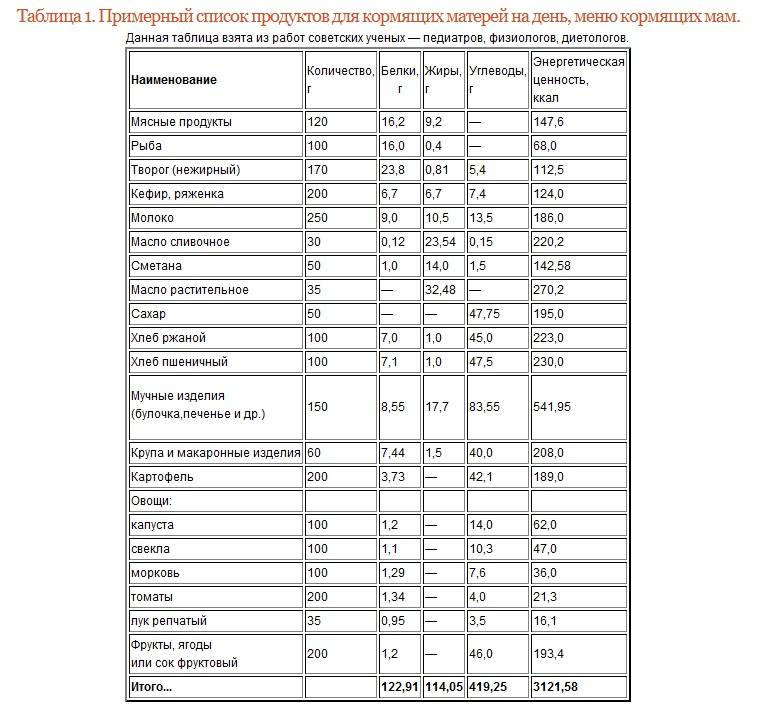 Таблица 1. Примерный список продуктов для кормящих матерей на день, меню кормящих мам.

Данная таблица взята из работ советских ученых — педиатров, физиологов, диетологов.

| Наименование | Количество, г | Белки, г | Жиры, г | Углеводы, г | Энергетическая ценность, ккал |
|---|---|---|---|---|---|
| Мясные продукты | 120 | 16,2 | 9,2 | — | 147,6 |
| Рыба | 100 | 16,0 | 0,4 | — | 68,0 |
| Творог (нежирный) | 170 | 23,8 | 0,81 | 5,4 | 112,5 |
| Кефир, ряженка | 200 | 6,7 | 6,7 | 7,4 | 124,0 |
| Молоко | 250 | 9,0 | 10,5 | 13,5 | 186,0 |
| Масло сливочное | 30 | 0,12 | 23,54 | 0,15 | 220,2 |
| Сметана | 50 | 1,0 | 14,0 | 1,5 | 142,58 |
| Масло растительное | 35 | — | 32,48 | — | 270,2 |
| Сахар | 50 | — | — | 47,75 | 195,0 |
| Хлеб ржаной | 100 | 7,0 | 1,0 | 45,0 | 223,0 |
| Хлеб пшеничный | 100 | 7,1 | 1,0 | 47,5 | 230,0 |
| Мучные изделия (булочка,печенье и др.) | 150 | 8,55 | 17,7 | 83,55 | 541,95 |
| Крупа и макаронные изделия | 60 | 7,44 | 1,5 | 40,0 | 208,0 |
| Картофель | 200 | 3,73 | — | 42,1 | 189,0 |
| Овощи: | | | | | |
| капуста | 100 | 1,2 | — | 14,0 | 62,0 |
| свекла | 100 | 1,1 | — | 10,3 | 47,0 |
| морковь | 100 | 1,29 | — | 7,6 | 36,0 |
| томаты | 200 | 1,34 | — | 4,0 | 21,3 |
| лук репчатый | 35 | 0,95 | — | 3,5 | 16,1 |
| Фрукты, ягоды или сок фруктовый | 200 | 1,2 | — | 46,0 | 193,4 |
| Итого... | | 122,91 | 114,05 | 419,25 | 3121,58 |